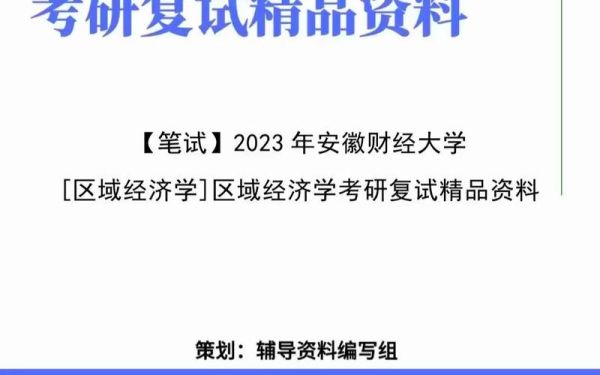 考研复试精品资料

【笔试】2023 年安徽财经大学

[区域经济学]区域经济学考研复试精品资料

策划：辅导资料编写组